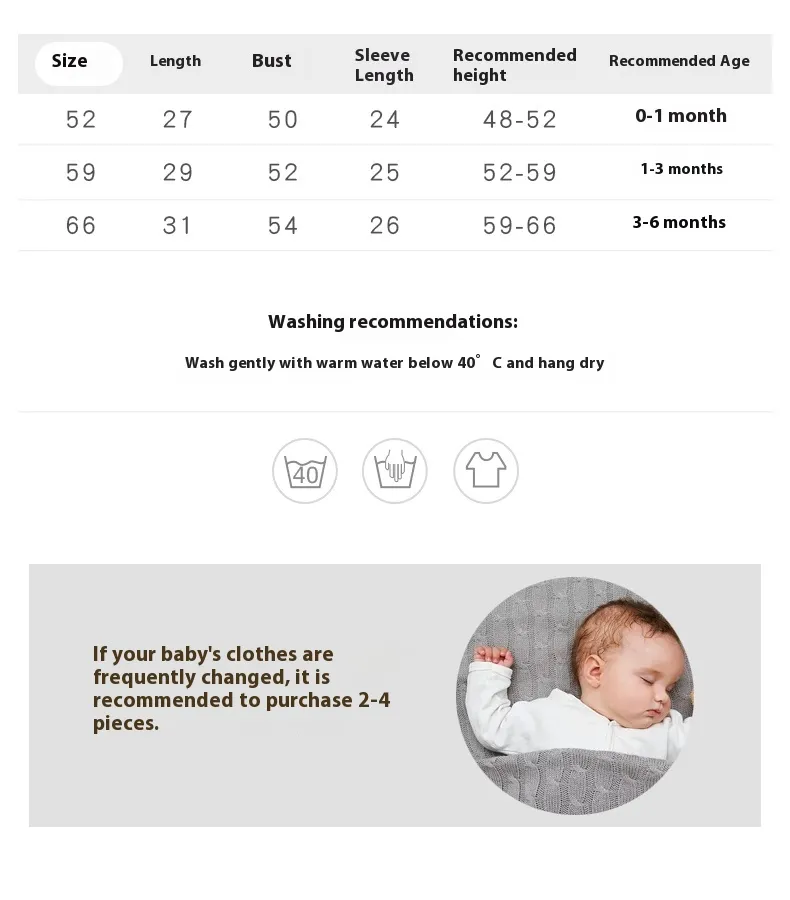 | Size | Length | Bust | Sleeve Length | Recommended height | Recommended Age |
|---|---|---|---|---|---|
| 52 | 27 | 50 | 24 | 48-52 | 0-1 month |
| 59 | 29 | 52 | 25 | 52-59 | 1-3 months |
| 66 | 31 | 54 | 26 | 59-66 | 3-6 months |

Washing recommendations:

Wash gently with warm water below 40° C and hang dry

40

If your baby's clothes are frequently changed, it is recommended to purchase 2-4 pieces.